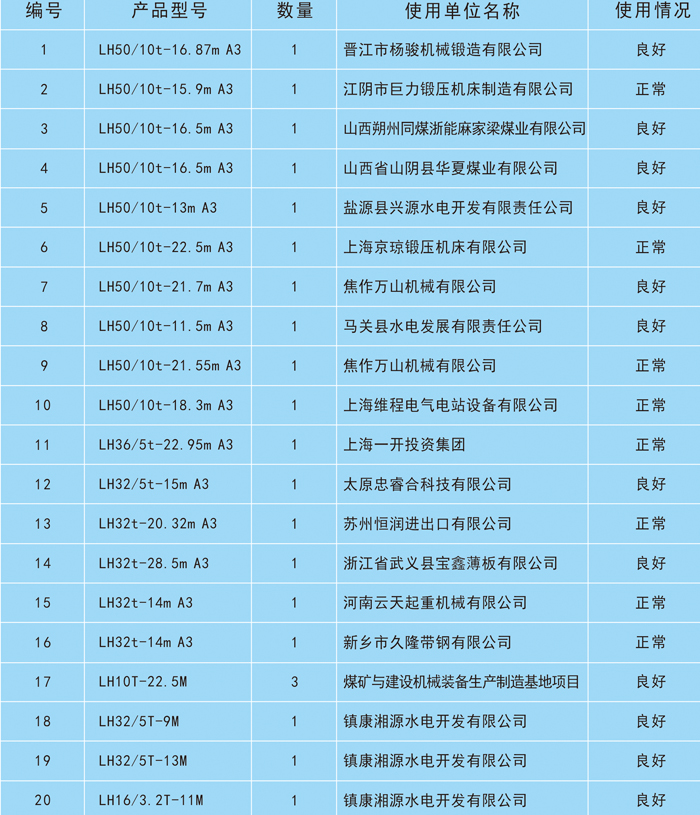 | 编号 | 产品型号 | 数量 | 使用单位名称 | 使用情况 |
|---|---|---|---|---|
| 1 | LH50/10t-16.87m A3 | 1 | 晋江市杨骏机械锻造有限公司 | 良好 |
| 2 | LH50/10t-15.9m A3 | 1 | 江阴市巨力锻压机床制造有限公司 | 正常 |
| 3 | LH50/10t-16.5m A3 | 1 | 山西朔州同煤浙能麻家梁煤业有限公司 | 良好 |
| 4 | LH50/10t-16.5m A3 | 1 | 山西省山阴县华夏煤业有限公司 | 良好 |
| 5 | LH50/10t-13m A3 | 1 | 盐源县兴源水电开发有限责任公司 | 良好 |
| 6 | LH50/10t-22.5m A3 | 1 | 上海京琼锻压机床有限公司 | 正常 |
| 7 | LH50/10t-21.7m A3 | 1 | 焦作万山机械有限公司 | 良好 |
| 8 | LH50/10t-11.5m A3 | 1 | 马关县水电发展有限责任公司 | 良好 |
| 9 | LH50/10t-21.55m A3 | 1 | 焦作万山机械有限公司 | 正常 |
| 10 | LH50/10t-18.3m A3 | 1 | 上海维程电气电站设备有限公司 | 正常 |
| 11 | LH36/5t-22.95m A3 | 1 | 上海一开投资集团 | 正常 |
| 12 | LH32/5t-15m A3 | 1 | 太原忠睿合科技有限公司 | 良好 |
| 13 | LH32t-20.32m A3 | 1 | 苏州恒润进出口有限公司 | 正常 |
| 14 | LH32t-28.5m A3 | 1 | 浙江省武义县宝鑫薄板有限公司 | 良好 |
| 15 | LH32t-14m A3 | 1 | 河南云天起重机械有限公司 | 正常 |
| 16 | LH32t-14m A3 | 1 | 新乡市久隆带钢有限公司 | 正常 |
| 17 | LH10T-22.5M | 3 | 煤矿与建设机械装备生产制造基地项目 | 良好 |
| 18 | LH32/5T-9M | 1 | 镇康湘源水电开发有限公司 | 良好 |
| 19 | LH32/5T-13M | 1 | 镇康湘源水电开发有限公司 | 良好 |
| 20 | LH16/3.2T-11M | 1 | 镇康湘源水电开发有限公司 | 良好 |